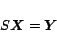 $SX = Y$